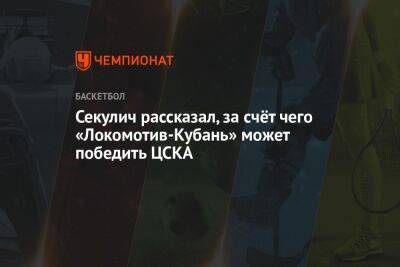 ЧЕМПИОНАТ

БАСКЕТБОЛ

Секулич рассказал, за счёт чего «Локомотив-Кубань» может победить ЦСКА